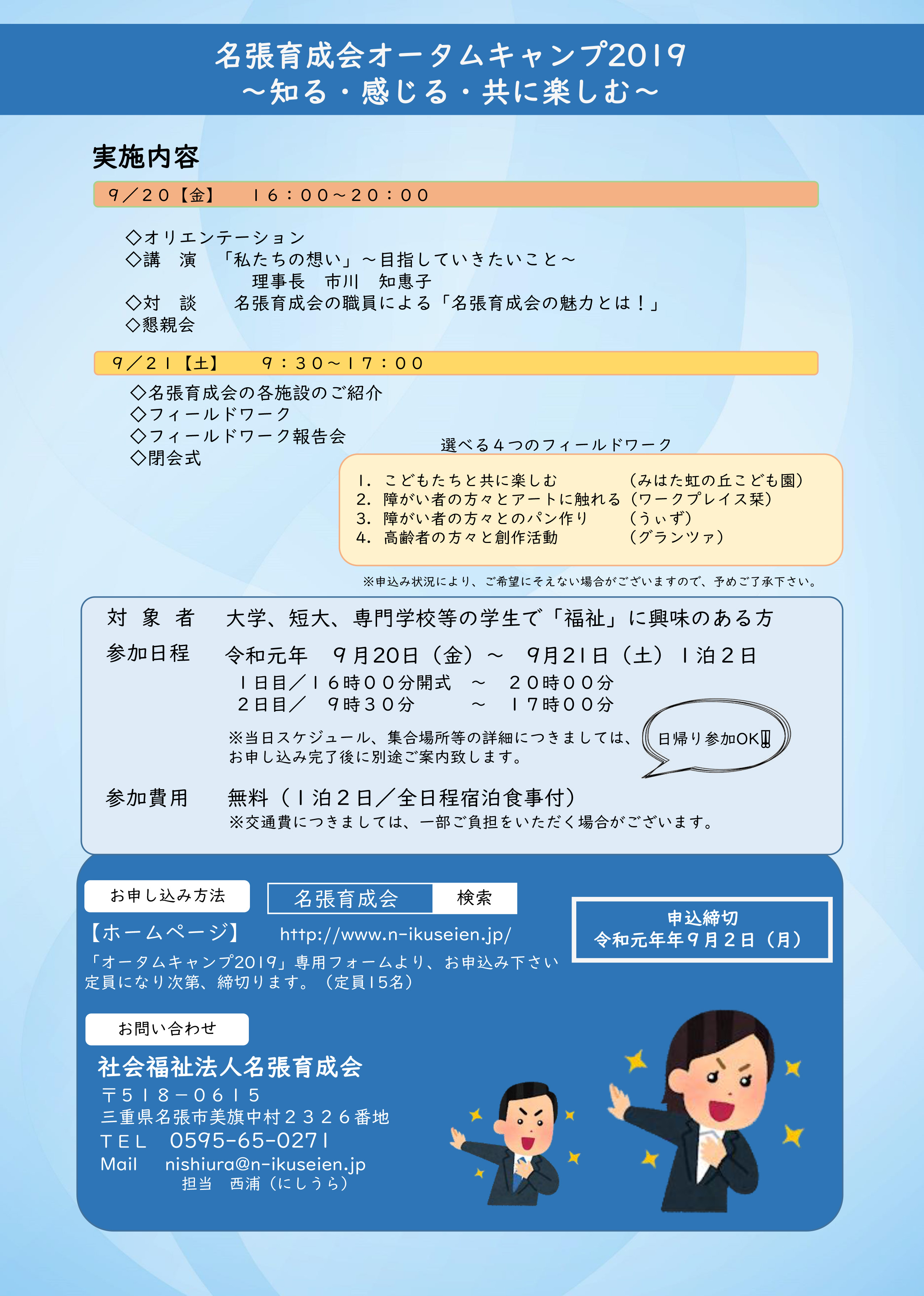 名張育成会オータムキャンプ2019
～知る・感じる・共に楽しむ～

実施内容

９／２０【金】　１６：００～２０：００

◇オリエンテーション
◇講　演　「私たちの想い」～目指していきたいこと～
理事長　市川　知恵子
◇対　談　名張育成会の職員による「名張育成会の魅力とは！」
◇懇親会

９／２１【土】　９：３０～１７：００

◇名張育成会の各施設のご紹介
◇フィールドワーク
◇フィールドワーク報告会
◇閉会式

選べる４つのフィールドワーク

1. こどもたちと共に楽しむ　（みはた虹の丘こども園）
2. 障がい者の方々とアートに触れる（ワークプレイス栞）
3. 障がい者の方々とのパン作り　（うぃず）
4. 高齢者の方々と創作活動　（グランツァ）

※申込み状況により、ご希望にそえない場合がございますので、予めご了承下さい。

対 象 者　大学、短大、専門学校等の学生で「福祉」に興味のある方
参加日程　令和元年　９月20日（金）～　９月21日（土）１泊２日
１日目／１６時００分開式　～　２０時００分
２日目／　９時３０分　～　１７時００分
※当日スケジュール、集合場所等の詳細につきましては、お申し込み完了後に別途ご案内致します。

日帰り参加OK‼

参加費用　無料（１泊２日／全日程宿泊食事付）
※交通費につきましては、一部ご負担をいただく場合がございます。

お申し込み方法

名張育成会　検索

【ホームページ】　http://www.n-ikuseien.jp/
「オータムキャンプ2019」専用フォームより、お申込み下さい
定員になり次第、締切ります。（定員15名）

申込締切
令和元年年９月２日（月）

お問い合わせ

社会福祉法人名張育成会
〒５１８－０６１５
三重県名張市美旗中村２３２６番地
ＴＥＬ　0595-65-0271
Mail　nishiura@n-ikuseien.jp
担当　西浦（にしうら）